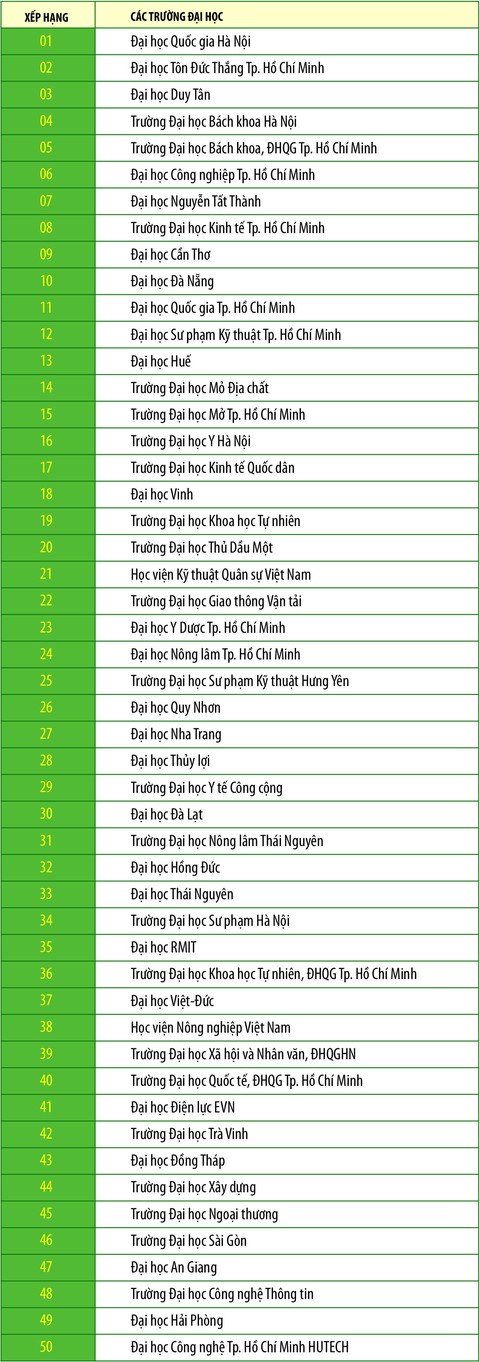 | XẾP HẠNG | CÁC TRƯỜNG ĐẠI HỌC |
|---|---|
| 01 | Đại học Quốc gia Hà Nội |
| 02 | Đại học Tôn Đức Thắng Tp. Hồ Chí Minh |
| 03 | Đại học Duy Tân |
| 04 | Trường Đại học Bách khoa Hà Nội |
| 05 | Trường Đại học Bách khoa, ĐHQG Tp. Hồ Chí Minh |
| 06 | Đại học Công nghiệp Tp. Hồ Chí Minh |
| 07 | Đại học Nguyễn Tất Thành |
| 08 | Trường Đại học Kinh tế Tp. Hồ Chí Minh |
| 09 | Đại học Cần Thơ |
| 10 | Đại học Đà Nẵng |
| 11 | Đại học Quốc gia Tp. Hồ Chí Minh |
| 12 | Đại học Sư phạm Kỹ thuật Tp. Hồ Chí Minh |
| 13 | Đại học Huế |
| 14 | Trường Đại học Mỏ Địa chất |
| 15 | Trường Đại học Mở Tp. Hồ Chí Minh |
| 16 | Trường Đại học Y Hà Nội |
| 17 | Trường Đại học Kinh tế Quốc dân |
| 18 | Đại học Vinh |
| 19 | Trường Đại học Khoa học Tự nhiên |
| 20 | Trường Đại học Thủ Dầu Một |
| 21 | Học viện Kỹ thuật Quân sự Việt Nam |
| 22 | Trường Đại học Giao thông Vận tải |
| 23 | Đại học Y Dược Tp. Hồ Chí Minh |
| 24 | Đại học Nông lâm Tp. Hồ Chí Minh |
| 25 | Trường Đại học Sư phạm Kỹ thuật Hưng Yên |
| 26 | Đại học Quy Nhơn |
| 27 | Đại học Nha Trang |
| 28 | Đại học Thủy lợi |
| 29 | Trường Đại học Y tế Công cộng |
| 30 | Đại học Đà Lạt |
| 31 | Trường Đại học Nông lâm Thái Nguyên |
| 32 | Đại học Hồng Đức |
| 33 | Đại học Thái Nguyên |
| 34 | Trường Đại học Sư phạm Hà Nội |
| 35 | Đại học RMIT |
| 36 | Trường Đại học Khoa học Tự nhiên, ĐHQG Tp. Hồ Chí Minh |
| 37 | Đại học Việt-Đức |
| 38 | Học viện Nông nghiệp Việt Nam |
| 39 | Trường Đại học Xã hội và Nhân văn, ĐHQGHN |
| 40 | Trường Đại học Quốc tế, ĐHQG Tp. Hồ Chí Minh |
| 41 | Đại học Điện lực EVN |
| 42 | Trường Đại học Trà Vinh |
| 43 | Đại học Đồng Tháp |
| 44 | Trường Đại học Xây dựng |
| 45 | Trường Đại học Ngoại thương |
| 46 | Trường Đại học Sài Gòn |
| 47 | Đại học An Giang |
| 48 | Trường Đại học Công nghệ Thông tin |
| 49 | Đại học Hải Phòng |
| 50 | Đại học Công nghệ Tp. Hồ Chí Minh HUTECH |